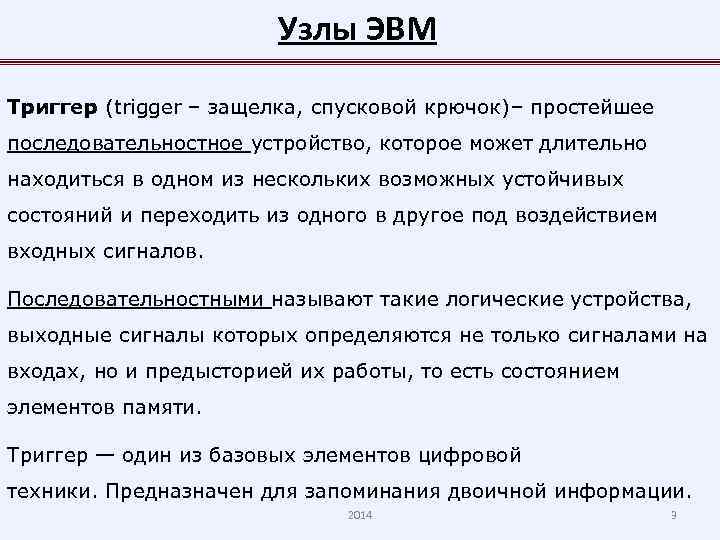 Узлы ЭВМ

Триггер (trigger – защелка, спусковой крючок)– простейшее последовательностное устройство, которое может длительно находиться в одном из нескольких возможных устойчивых состояний и переходить из одного в другое под воздействием входных сигналов.

Последовательностными называют такие логические устройства, выходные сигналы которых определяются не только сигналами на входах, но и предысторией их работы, то есть состоянием элементов памяти.

Триггер — один из базовых элементов цифровой техники. Предназначен для запоминания двоичной информации.

2014

9